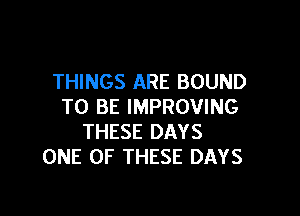 THINGS ARE BOUND
TO BE IMPROVING
THESE DAYS
ONE OF THESE DAYS